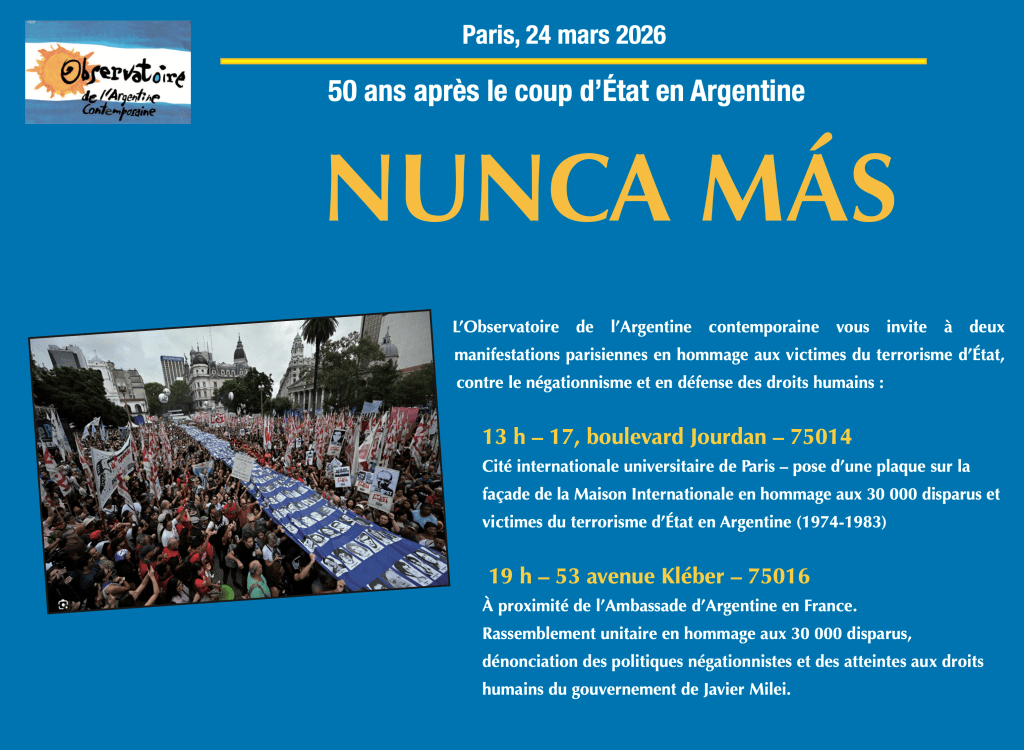 Observatoire de l'Argentine Contemporaine

Paris, 24 mars 2026

50 ans après le coup d'État en Argentine

NUNCA MÁS

L'Observatoire de l'Argentine contemporaine vous invite à deux manifestations parisiennes en hommage aux victimes du terrorisme d'État, contre le négationnisme et en défense des droits humains :

13 h – 17, boulevard Jourdan – 75014

Cité internationale universitaire de Paris – pose d'une plaque sur la façade de la Maison Internationale en hommage aux 30 000 disparus et victimes du terrorisme d'État en Argentine (1974-1983)

19 h – 53 avenue Kléber – 75016

À proximité de l'Ambassade d'Argentine en France.
Rassemblement unitaire en hommage aux 30 000 disparus, dénonciation des politiques négationnistes et des atteintes aux droits humains du gouvernement de Javier Milei.